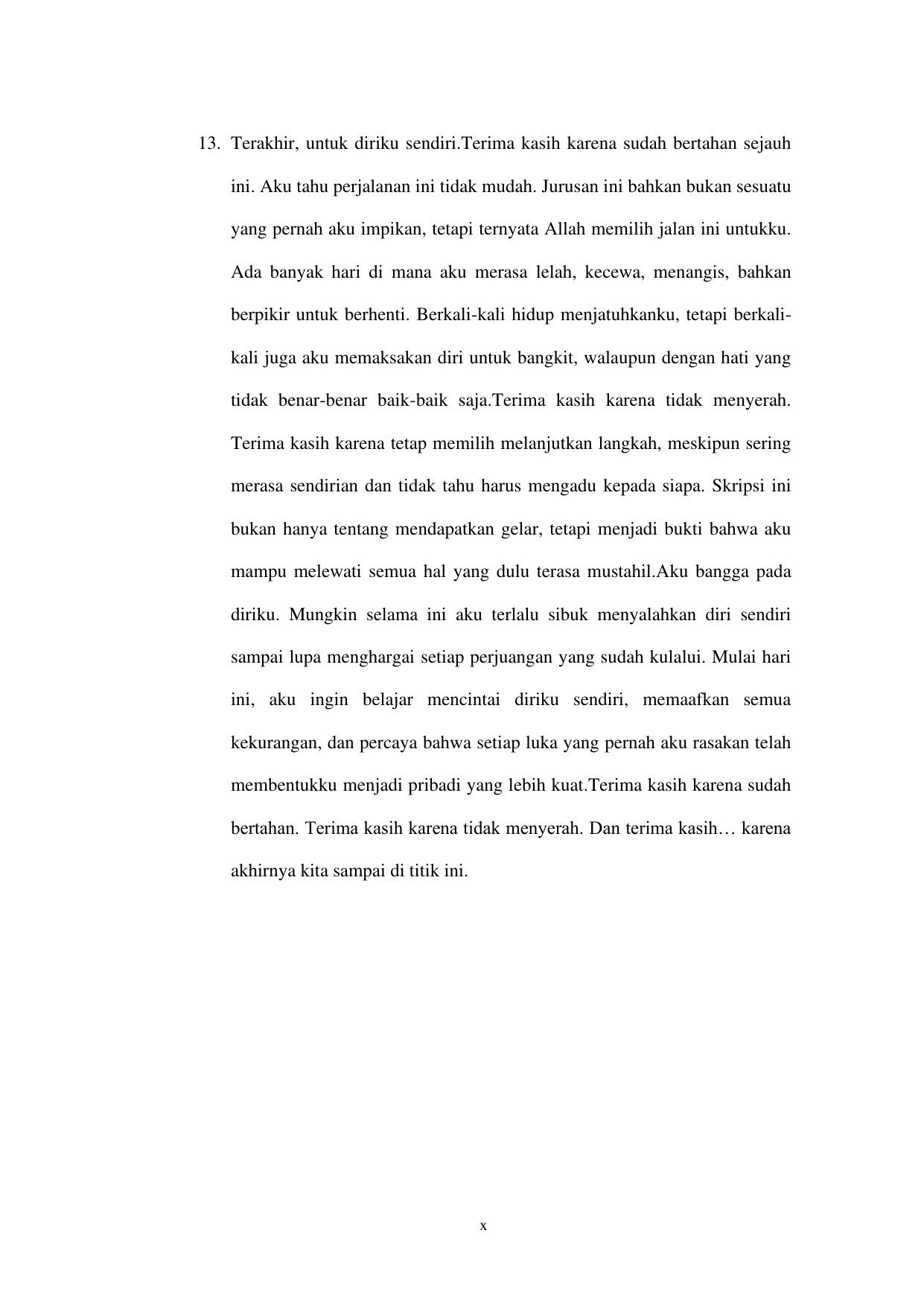 13. Terakhir, untuk diriku sendiri.Terima kasih karena sudah bertahan sejauh ini. Aku tahu perjalanan ini tidak mudah. Jurusan ini bahkan bukan sesuatu yang pernah aku impikan, tetapi ternyata Allah memilih jalan ini untukku. Ada banyak hari di mana aku merasa lelah, kecewa, menangis, bahkan berpikir untuk berhenti. Berkali-kali hidup menjatuhkanku, tetapi berkali-kali juga aku memaksakan diri untuk bangkit, walaupun dengan hati yang tidak benar-benar baik-baik saja.Terima kasih karena tidak menyerah. Terima kasih karena tetap memilih melanjutkan langkah, meskipun sering merasa sendirian dan tidak tahu harus mengadu kepada siapa. Skripsi ini bukan hanya tentang mendapatkan gelar, tetapi menjadi bukti bahwa aku mampu melewati semua hal yang dulu terasa mustahil.Aku bangga pada diriku. Mungkin selama ini aku terlalu sibuk menyalahkan diri sendiri sampai lupa menghargai setiap perjuangan yang sudah kulalui. Mulai hari ini, aku ingin belajar mencintai diriku sendiri, memaafkan semua kekurangan, dan percaya bahwa setiap luka yang pernah aku rasakan telah membentukku menjadi pribadi yang lebih kuat.Terima kasih karena sudah bertahan. Terima kasih karena tidak menyerah. Dan terima kasih… karena akhirnya kita sampai di titik ini.

x